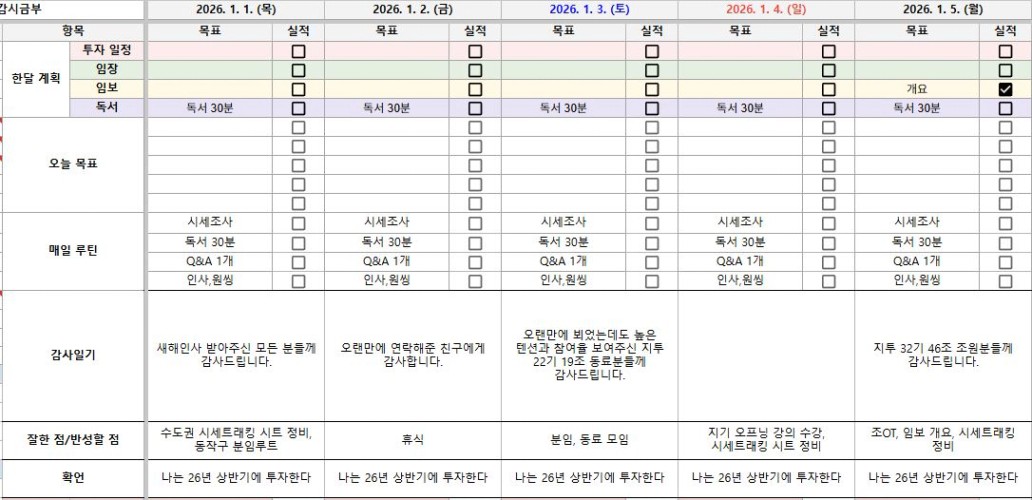 | 감시금부 | | 2026. 1. 1. (목) | | 2026. 1. 2. (금) | | 2026. 1. 3. (토) | | 2026. 1. 4. (일) | | 2026. 1. 5. (월) | |
|---|---|---|---|---|---|---|---|---|---|---|---|
| 항목 | | 목표 | 실적 | 목표 | 실적 | 목표 | 실적 | 목표 | 실적 | 목표 | 실적 |
| 한달 계획 | 투자 일정 | | ☐ | | ☐ | | ☐ | | ☐ | | ☐ |
| | 임장 | | ☐ | | ☐ | | ☐ | | ☐ | | ☐ |
| | 임보 | | ☐ | | ☐ | | ☐ | | ☐ | 개요 | ☑ |
| | 독서 | 독서 30분 | ☐ | 독서 30분 | ☐ | 독서 30분 | ☐ | 독서 30분 | ☐ | 독서 30분 | ☐ |
| 오늘 목표 | | | ☐ | | ☐ | | ☐ | | ☐ | | ☐ |
| | | | ☐ | | ☐ | | ☐ | | ☐ | | ☐ |
| | | | ☐ | | ☐ | | ☐ | | ☐ | | ☐ |
| | | | ☐ | | ☐ | | ☐ | | ☐ | | ☐ |
| | | | ☐ | | ☐ | | ☐ | | ☐ | | ☐ |
| 매일 루틴 | | 시세조사 | ☐ | 시세조사 | ☐ | 시세조사 | ☐ | 시세조사 | ☐ | 시세조사 | ☐ |
| | | 독서 30분 | ☐ | 독서 30분 | ☐ | 독서 30분 | ☐ | 독서 30분 | ☐ | 독서 30분 | ☐ |
| | | Q&A 1개 | ☐ | Q&A 1개 | ☐ | Q&A 1개 | ☐ | Q&A 1개 | ☐ | Q&A 1개 | ☐ |
| | | 인사,원씽 | ☐ | 인사,원씽 | ☐ | 인사,원씽 | ☐ | 인사,원씽 | ☐ | 인사,원씽 | ☐ |
| 감사일기 | | 새해인사 받아주신 모든 분들께 감사드립니다. | | 오랜만에 연락해준 친구에게 감사합니다. | | 오랜만에 뵈었는데도 높은 텐션과 참여율 보여주신 지투 22기 19조 동료분들께 감사드립니다. | | | | 지투 32기 46조 조원분들께 감사드립니다. | |
| 잘한 점/반성할 점 | | 수도권 시세트래킹 시트 정비, 동작구 분임루트 | | 휴식 | | 분임, 동료 모임 | | 지기 오프닝 강의 수강, 시세트래킹 시트 정비 | | 조OT, 임보 개요, 시세트래킹 정비 | |
| 확언 | | 나는 26년 상반기에 투자한다 | | 나는 26년 상반기에 투자한다 | | 나는 26년 상반기에 투자한다 | | 나는 26년 상반기에 투자한다 | | 나는 26년 상반기에 투자한다 | |